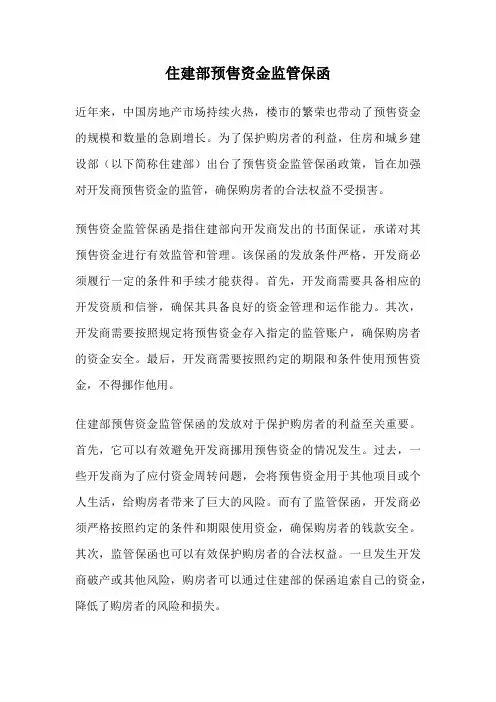 住建部预售资金监管保函

近年来，中国房地产市场持续火热，楼市的繁荣也带动了预售资金的规模和数量的急剧增长。为了保护购房者的利益，住房和城乡建设部（以下简称住建部）出台了预售资金监管保函政策，旨在加强对开发商预售资金的监管，确保购房者的合法权益不受损害。

预售资金监管保函是指住建部向开发商发出的书面保证，承诺对其预售资金进行有效监管和管理。该保函的发放条件严格，开发商必须履行一定的条件和手续才能获得。首先，开发商需要具备相应的开发资质和信誉，确保其具备良好的资金管理和运作能力。其次，开发商需要按照规定将预售资金存入指定的监管账户，确保购房者的资金安全。最后，开发商需要按照约定的期限和条件使用预售资金，不得挪作他用。

住建部预售资金监管保函的发放对于保护购房者的利益至关重要。首先，它可以有效避免开发商挪用预售资金的情况发生。过去，一些开发商为了应付资金周转问题，会将预售资金用于其他项目或个人生活，给购房者带来了巨大的风险。而有了监管保函，开发商必须严格按照约定的条件和期限使用资金，确保购房者的钱款安全。其次，监管保函也可以有效保护购房者的合法权益。一旦发生开发商破产或其他风险，购房者可以通过住建部的保函追索自己的资金，降低了购房者的风险和损失。